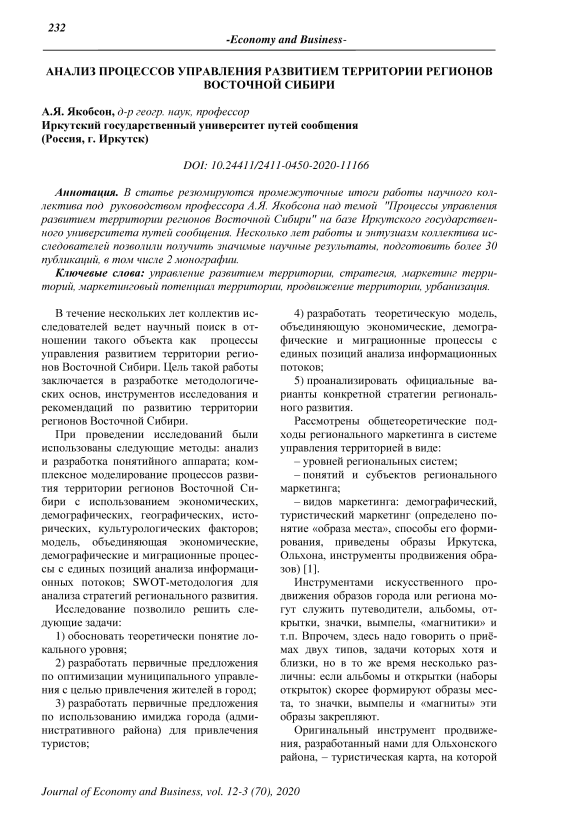 232

-Economy and Business-

АНАЛИЗ ПРОЦЕССОВ УПРАВЛЕНИЯ РАЗВИТИЕМ ТЕРРИТОРИИ РЕГИОНОВ ВОСТОЧНОЙ СИБИРИ

А.Я. Якобсон, д-р геогр. наук, профессор
Иркутский государственный университет путей сообщения
(Россия, г. Иркутск)

DOI: 10.24411/2411-0450-2020-11166

Аннотация. В статье резюмируются промежуточные итоги работы научного коллектива под руководством профессора А.Я. Якобсона над темой "Процессы управления развитием территории регионов Восточной Сибири" на базе Иркутского государственного университета путей сообщения. Несколько лет работы и энтузиазм коллектива исследователей позволили получить значимые научные результаты, подготовить более 30 публикаций, в том числе 2 монографии.

Ключевые слова: управление развитием территории, стратегия, маркетинг территорий, маркетинговый потенциал территории, продвижение территории, урбанизация.

В течение нескольких лет коллектив исследователей ведет научный поиск в отношении такого объекта как процессы управления развитием территории регионов Восточной Сибири. Цель такой работы заключается в разработке методологических основ, инструментов исследования и рекомендаций по развитию территории регионов Восточной Сибири.

При проведении исследований были использованы следующие методы: анализ и разработка понятийного аппарата; комплексное моделирование процессов развития территории регионов Восточной Сибири с использованием экономических, демографических, географических, исторических, культурологических факторов; модель, объединяющая экономические, демографические и миграционные процессы с единых позиций анализа информационных потоков; SWOT-методология для анализа стратегий регионального развития.

Исследование позволило решить следующие задачи:

1) обосновать теоретически понятие локального уровня;

2) разработать первичные предложения по оптимизации муниципального управления с целью привлечения жителей в город;

3) разработать первичные предложения по использованию имиджа города (административного района) для привлечения туристов;

4) разработать теоретическую модель, объединяющую экономические, демографические и миграционные процессы с единых позиций анализа информационных потоков;

5) проанализировать официальные варианты конкретной стратегии регионального развития.

Рассмотрены общетеоретические подходы регионального маркетинга в системе управления территорией в виде:

– уровней региональных систем;

– понятий и субъектов регионального маркетинга;

– видов маркетинга: демографический, туристический маркетинг (определено понятие «образа места», способы его формирования, приведены образы Иркутска, Ольхона, инструменты продвижения образов) [1].

Инструментами искусственного продвижения образов города или региона могут служить путеводители, альбомы, открытки, значки, вымпелы, «магнитики» и т.п. Впрочем, здесь надо говорить о приёмах двух типов, задачи которых хотя и близки, но в то же время несколько различны: если альбомы и открытки (наборы открыток) скорее формируют образы места, то значки, вымпелы и «магниты» эти образы закрепляют.

Оригинальный инструмент продвижения, разработанный нами для Ольхонского района, – туристическая карта, на которой

Journal of Economy and Business, vol. 12-3 (70), 2020